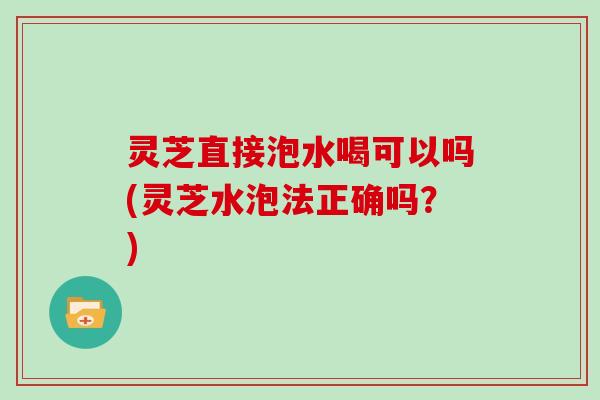 灵芝直接泡水喝可以吗(灵芝水泡法正确吗?)